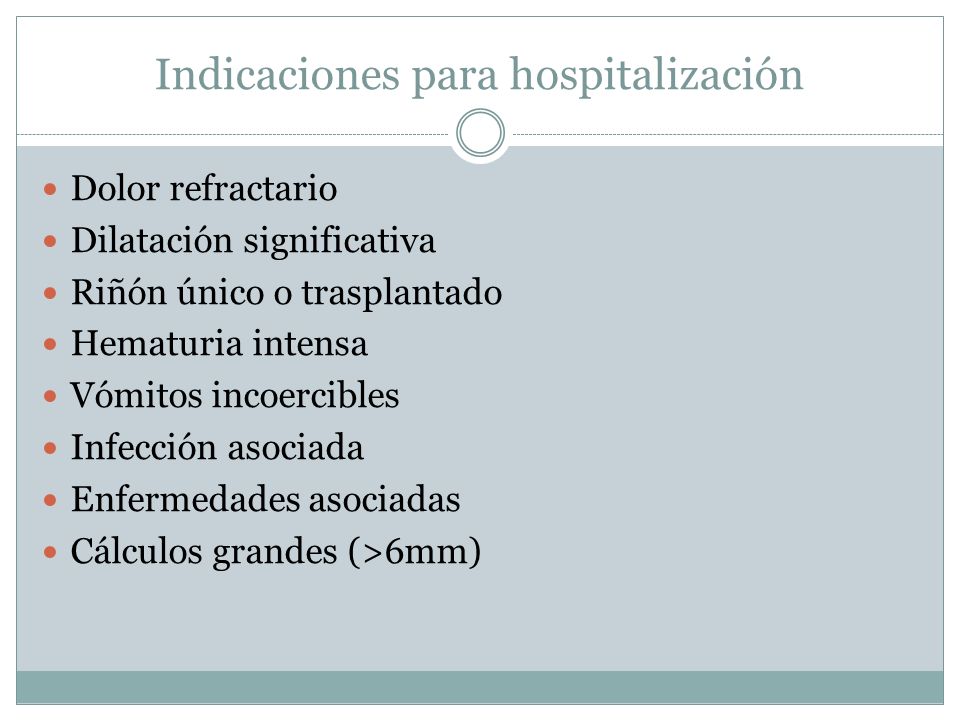 Indicaciones para hospitalización

- Dolor refractario
- Dilatación significativa
- Riñón único o trasplantado
- Hematuria intensa
- Vómitos incoercibles
- Infección asociada
- Enfermedades asociadas
- Cálculos grandes (>6mm)